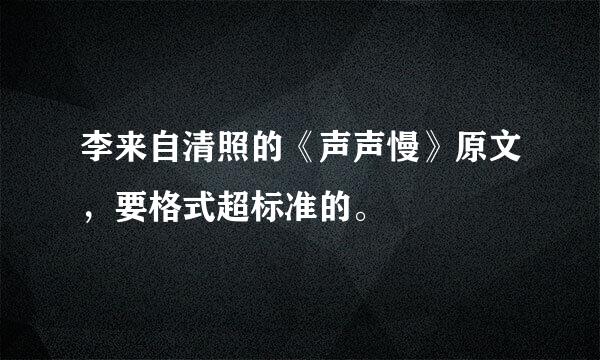 李来自清照的《声声慢》原文，要格式超标准的。